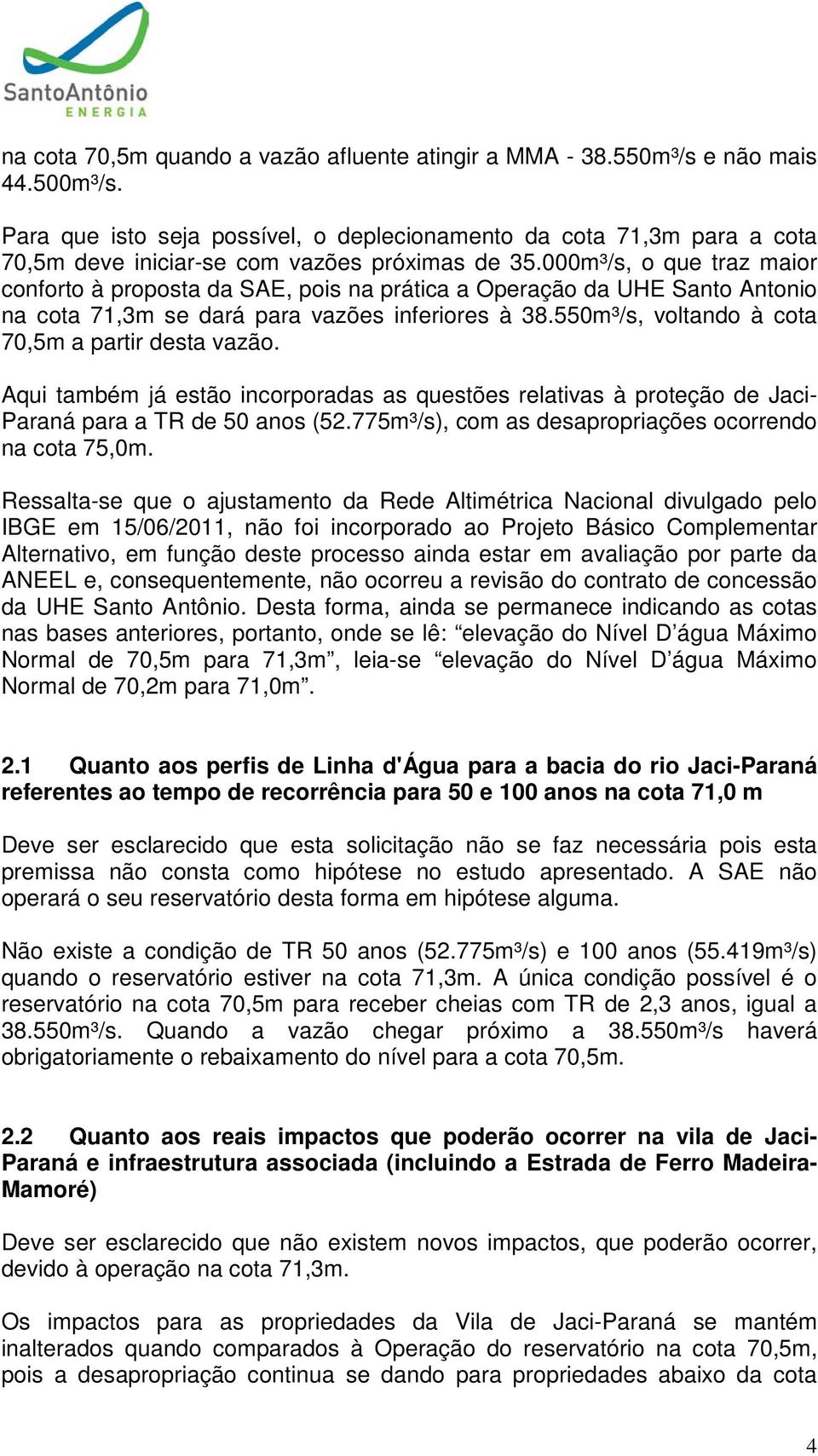 SantoAntônio
ENERGIA

na cota 70,5m quando a vazão afluente atingir a MMA - 38.550m³/s e não mais 44.500m³/s.

Para que isto seja possível, o deplecionamento da cota 71,3m para a cota 70,5m deve iniciar-se com vazões próximas de 35.000m³/s, o que traz maior conforto à proposta da SAE, pois na prática a Operação da UHE Santo Antonio na cota 71,3m se dará para vazões inferiores à 38.550m³/s, voltando à cota 70,5m a partir desta vazão.

Aqui também já estão incorporadas as questões relativas à proteção de Jaci-Paraná para a TR de 50 anos (52.775m³/s), com as desapropriações ocorrendo na cota 75,0m.

Ressalta-se que o ajustamento da Rede Altimétrica Nacional divulgado pelo IBGE em 15/06/2011, não foi incorporado ao Projeto Básico Complementar Alternativo, em função deste processo ainda estar em avaliação por parte da ANEEL e, consequentemente, não ocorreu a revisão do contrato de concessão da UHE Santo Antônio. Desta forma, ainda se permanece indicando as cotas nas bases anteriores, portanto, onde se lê: “elevação do Nível D’água Máximo Normal de 70,5m para 71,3m”, leia-se “elevação do Nível D’água Máximo Normal de 70,2m para 71,0m”.

2.1 Quanto aos perfis de Linha d'Água para a bacia do rio Jaci-Paraná referentes ao tempo de recorrência para 50 e 100 anos na cota 71,0 m

Deve ser esclarecido que esta solicitação não se faz necessária pois esta premissa não consta como hipótese no estudo apresentado. A SAE não operará o seu reservatório desta forma em hipótese alguma.

Não existe a condição de TR 50 anos (52.775m³/s) e 100 anos (55.419m³/s) quando o reservatório estiver na cota 71,3m. A única condição possível é o reservatório na cota 70,5m para receber cheias com TR de 2,3 anos, igual a 38.550m³/s. Quando a vazão chegar próximo a 38.550m³/s haverá obrigatoriamente o rebaixamento do nível para a cota 70,5m.

2.2 Quanto aos reais impactos que poderão ocorrer na vila de Jaci-Paraná e infraestrutura associada (incluindo a Estrada de Ferro Madeira-Mamoré)

Deve ser esclarecido que não existem novos impactos, que poderão ocorrer, devido à operação na cota 71,3m.

Os impactos para as propriedades da Vila de Jaci-Paraná se mantém inalterados quando comparados à Operação do reservatório na cota 70,5m, pois a desapropriação continua se dando para propriedades abaixo da cota

4